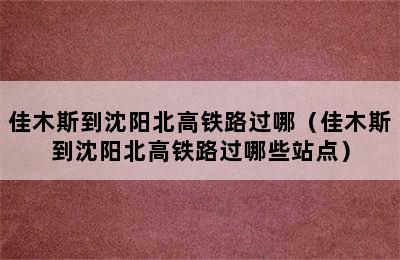 佳木斯到沈阳北高铁路过哪（佳木斯到沈阳北高铁路过哪些站点）